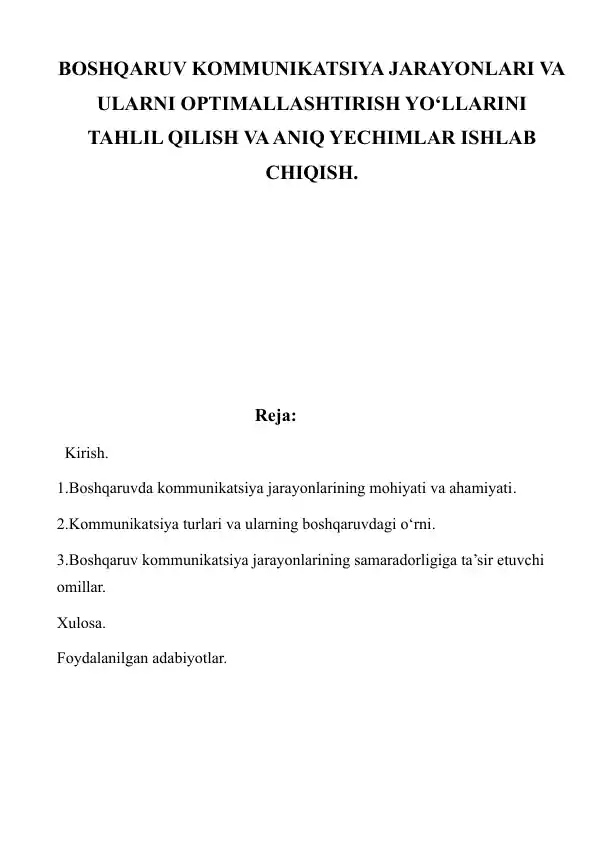 BOSHQARUV KOMMUNIKATSIYA JARAYONLARI VA ULARNI OPTIMALLASHTIRISH YO‘LLARINI TAHLIL QILISH VA ANIQ YECHIMLAR ISHLAB CHIQISH.

Reja:

Kirish.

1.Boshqaruvda kommunikatsiya jarayonlarining mohiyati va ahamiyati.

2.Kommunikatsiya turlari va ularning boshqaruvdagi o‘rni.

3.Boshqaruv kommunikatsiya jarayonlarining samaradorligiga ta’sir etuvchi omillar.

Xulosa.

Foydalanilgan adabiyotlar.